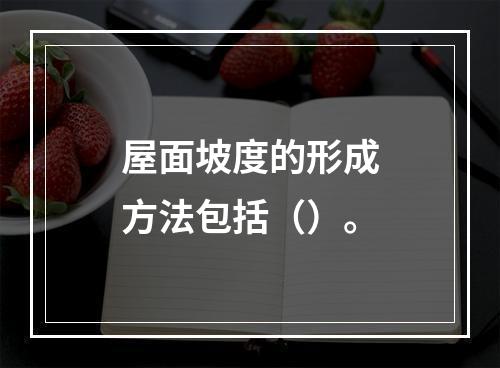 屋面坡度的形成方法包括（）。